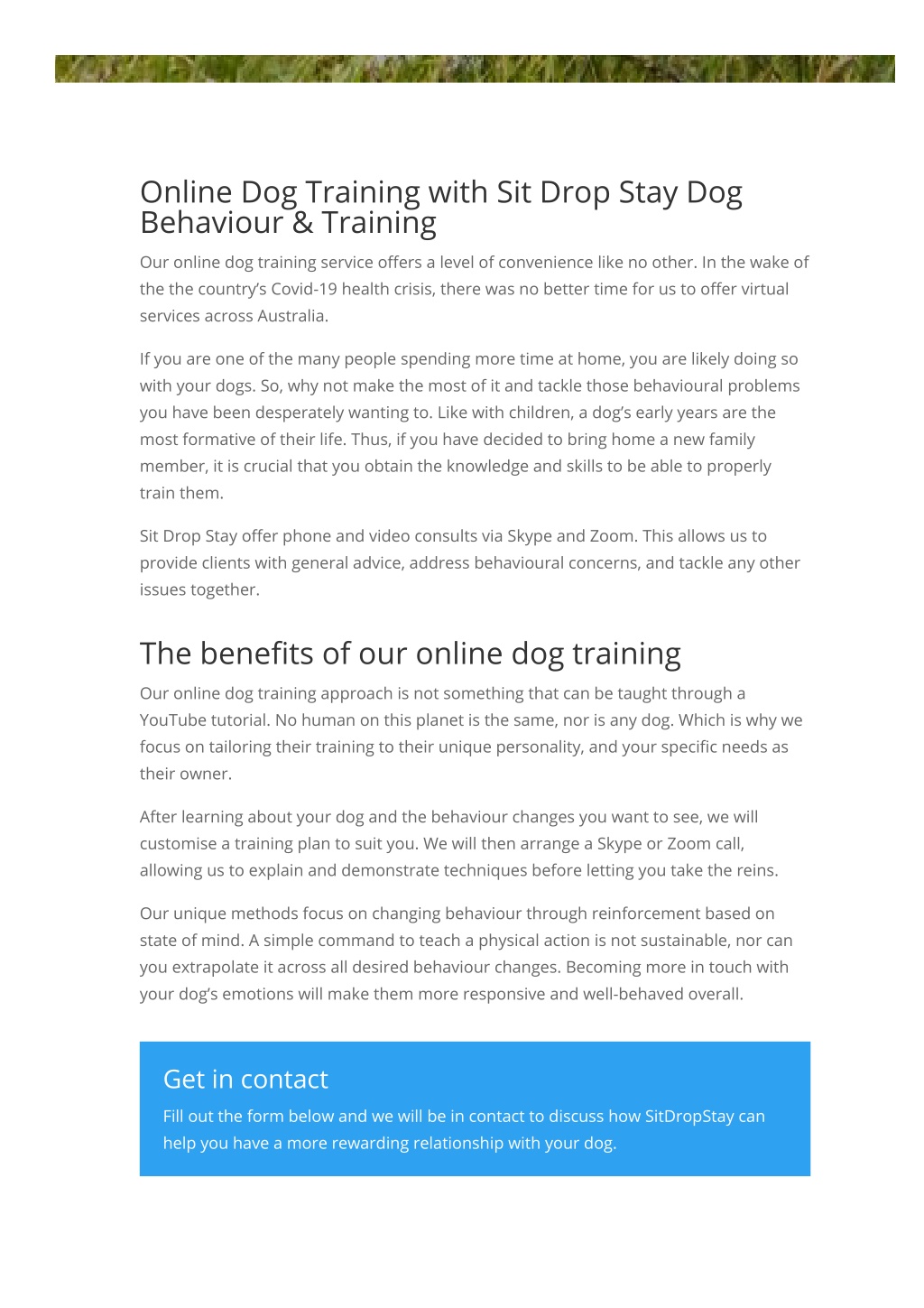 Online Dog Training with Sit Drop Stay Dog Behaviour & Training

Our online dog training service offers a level of convenience like no other. In the wake of the the country's Covid-19 health crisis, there was no better time for us to offer virtual services across Australia.

If you are one of the many people spending more time at home, you are likely doing so with your dogs. So, why not make the most of it and tackle those behavioural problems you have been desperately wanting to. Like with children, a dog's early years are the most formative of their life. Thus, if you have decided to bring home a new family member, it is crucial that you obtain the knowledge and skills to be able to properly train them.

Sit Drop Stay offer phone and video consults via Skype and Zoom. This allows us to provide clients with general advice, address behavioural concerns, and tackle any other issues together.

The benefits of our online dog training

Our online dog training approach is not something that can be taught through a YouTube tutorial. No human on this planet is the same, nor is any dog. Which is why we focus on tailoring their training to their unique personality, and your specific needs as their owner.

After learning about your dog and the behaviour changes you want to see, we will customise a training plan to suit you. We will then arrange a Skype or Zoom call, allowing us to explain and demonstrate techniques before letting you take the reins.

Our unique methods focus on changing behaviour through reinforcement based on state of mind. A simple command to teach a physical action is not sustainable, nor can you extrapolate it across all desired behaviour changes. Becoming more in touch with your dog's emotions will make them more responsive and well-behaved overall.

Get in contact

Fill out the form below and we will be in contact to discuss how SitDropStay can help you have a more rewarding relationship with your dog.